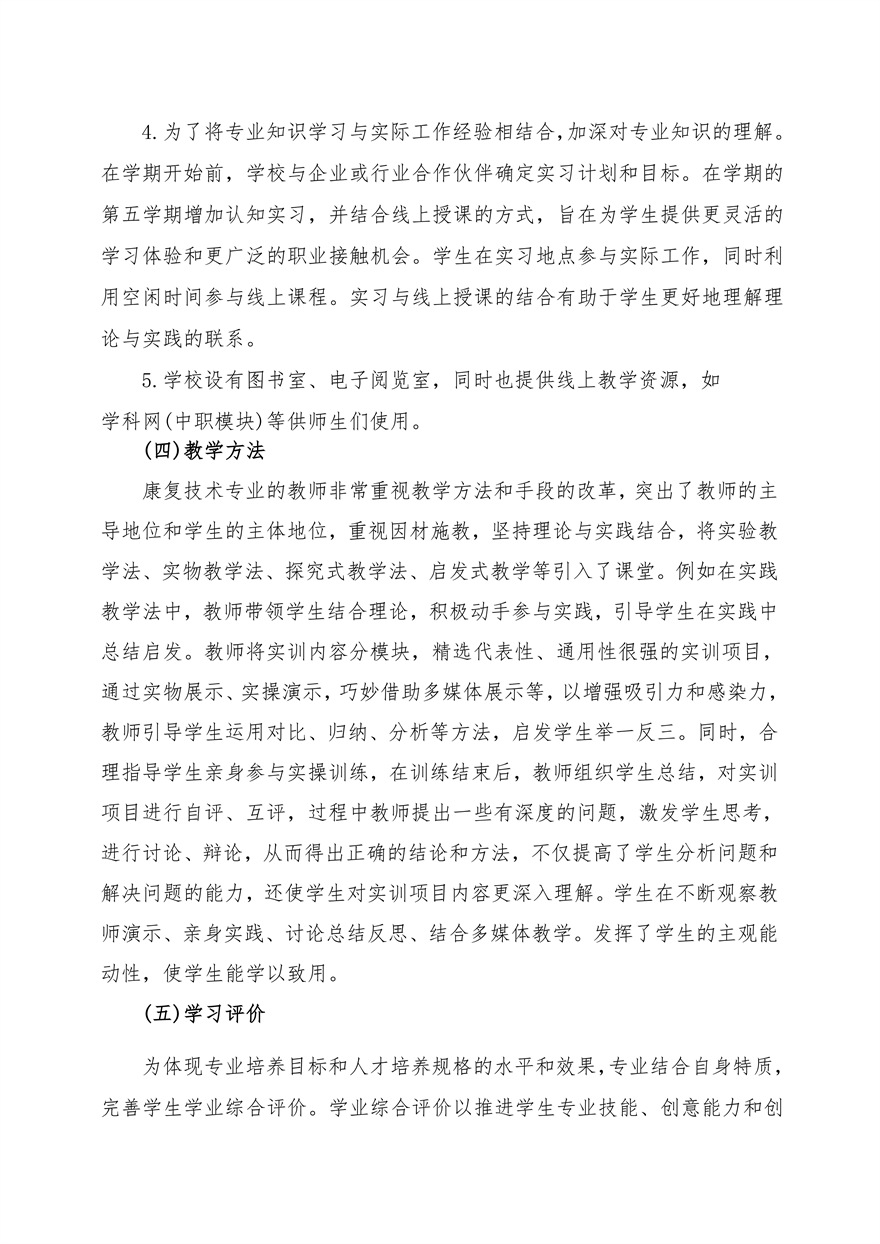 4.为了将专业知识学习与实际工作经验相结合,加深对专业知识的理解。在学期开始前，学校与企业或行业合作伙伴确定实习计划和目标。在学期的第五学期增加认知实习，并结合线上授课的方式，旨在为学生提供更灵活的学习体验和更广泛的职业接触机会。学生在实习地点参与实际工作，同时利用空闲时间参与线上课程。实习与线上授课的结合有助于学生更好地理解理论与实践的联系。

5.学校设有图书室、电子阅览室，同时也提供线上教学资源，如学科网(中职模块)等供师生们使用。

(四)教学方法

康复技术专业的教师非常重视教学方法和手段的改革，突出了教师的主导地位和学生的主体地位，重视因材施教，坚持理论与实践结合，将实验教学法、实物教学法、探究式教学法、启发式教学等引入了课堂。例如在实践教学法中，教师带领学生结合理论，积极动手参与实践，引导学生在实践中总结启发。教师将实训内容分模块，精选代表性、通用性很强的实训项目，通过实物展示、实操演示，巧妙借助多媒体展示等，以增强吸引力和感染力，教师引导学生运用对比、归纳、分析等方法，启发学生举一反三。同时，合理指导学生亲身参与实操训练，在训练结束后，教师组织学生总结，对实训项目进行自评、互评，过程中教师提出一些有深度的问题，激发学生思考，进行讨论、辩论，从而得出正确的结论和方法，不仅提高了学生分析问题和解决问题的能力，还使学生对实训项目内容更深入理解。学生在不断观察教师演示、亲身实践、讨论总结反思、结合多媒体教学。发挥了学生的主观能动性，使学生能学以致用。

(五)学习评价

为体现专业培养目标和人才培养规格的水平和效果,专业结合自身特质，完善学生学业综合评价。学业综合评价以推进学生专业技能、创意能力和创